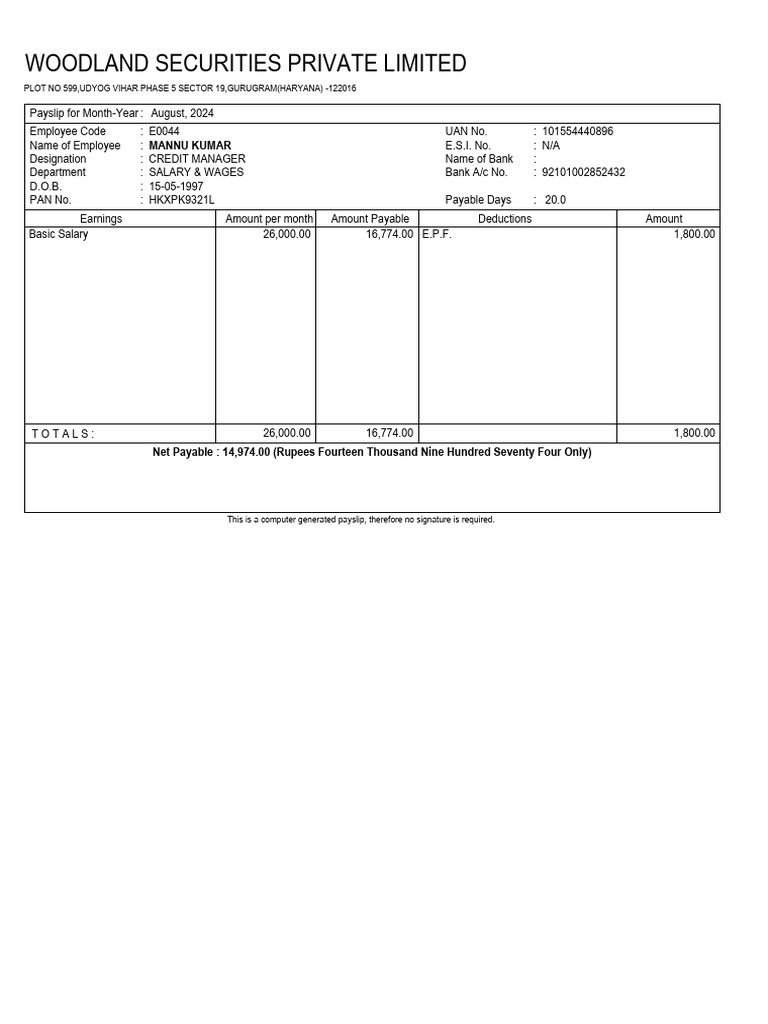 WOODLAND SECURITIES PRIVATE LIMITED

PLOT NO 599,UDYOG VIHAR PHASE 5 SECTOR 19,GURUGRAM(HARYANA) -122016

Payslip for Month-Year : August, 2024

Employee Code : E0044
Name of Employee : MANNU KUMAR
Designation : CREDIT MANAGER
Department : SALARY & WAGES
D.O.B. : 15-05-1997
PAN No. : HKXPK9321L

UAN No. : 101554440896
E.S.I. No. : N/A
Name of Bank :
Bank A/c No. : 92101002852432
Payable Days : 20.0

| Earnings | Amount per month | Amount Payable | Deductions | Amount |
|---|---|---|---|---|
| Basic Salary | 26,000.00 | 16,774.00 | E.P.F. | 1,800.00 |
| T O T A L S : | 26,000.00 | 16,774.00 | | 1,800.00 |

Net Payable : 14,974.00 (Rupees Fourteen Thousand Nine Hundred Seventy Four Only)

This is a computer generated payslip, therefore no signature is required.